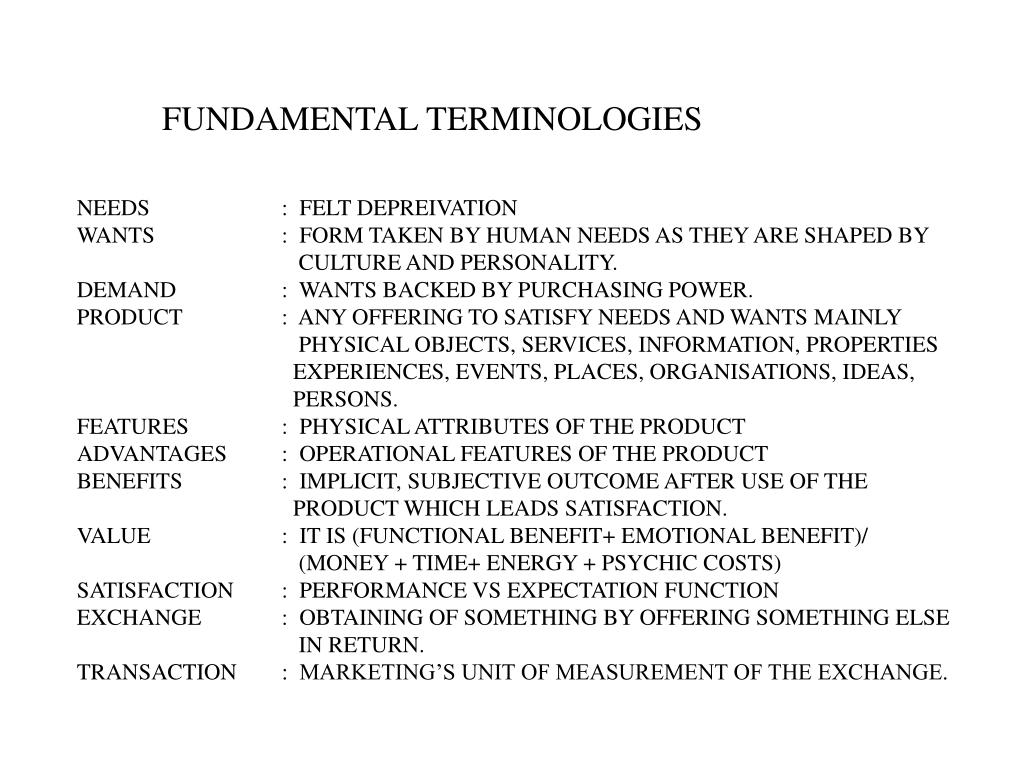 FUNDAMENTAL TERMINOLOGIES

NEEDS : FELT DEPREIVATION
WANTS : FORM TAKEN BY HUMAN NEEDS AS THEY ARE SHAPED BY CULTURE AND PERSONALITY.
DEMAND : WANTS BACKED BY PURCHASING POWER.
PRODUCT : ANY OFFERING TO SATISFY NEEDS AND WANTS MAINLY PHYSICAL OBJECTS, SERVICES, INFORMATION, PROPERTIES EXPERIENCES, EVENTS, PLACES, ORGANISATIONS, IDEAS, PERSONS.
FEATURES : PHYSICAL ATTRIBUTES OF THE PRODUCT
ADVANTAGES : OPERATIONAL FEATURES OF THE PRODUCT
BENEFITS : IMPLICIT, SUBJECTIVE OUTCOME AFTER USE OF THE PRODUCT WHICH LEADS SATISFACTION.
VALUE : IT IS (FUNCTIONAL BENEFIT+ EMOTIONAL BENEFIT)/ (MONEY + TIME+ ENERGY + PSYCHIC COSTS)
SATISFACTION : PERFORMANCE VS EXPECTATION FUNCTION
EXCHANGE : OBTAINING OF SOMETHING BY OFFERING SOMETHING ELSE IN RETURN.
TRANSACTION : MARKETING’S UNIT OF MEASUREMENT OF THE EXCHANGE.